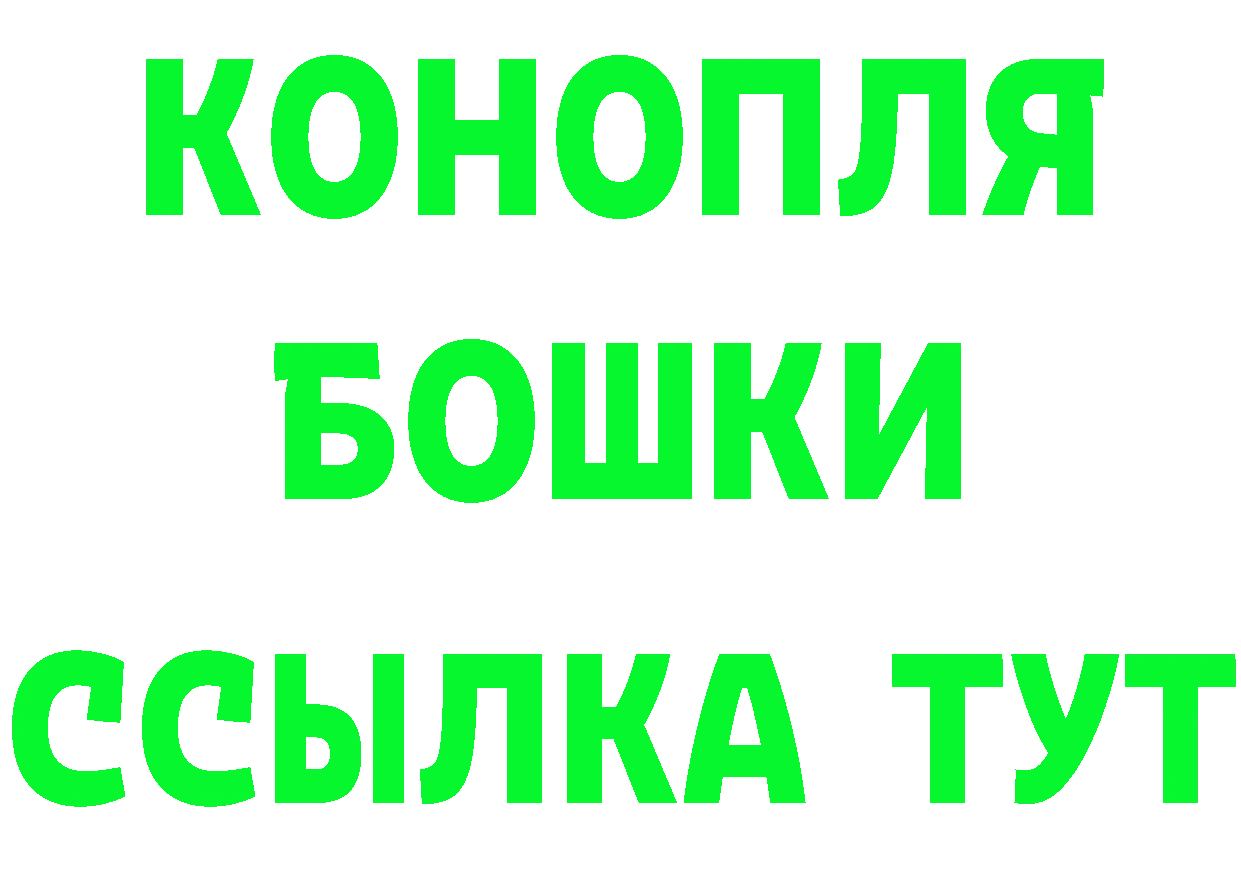 КОНОПЛЯ
БОШКИ
ССЫЛКА ТУТ